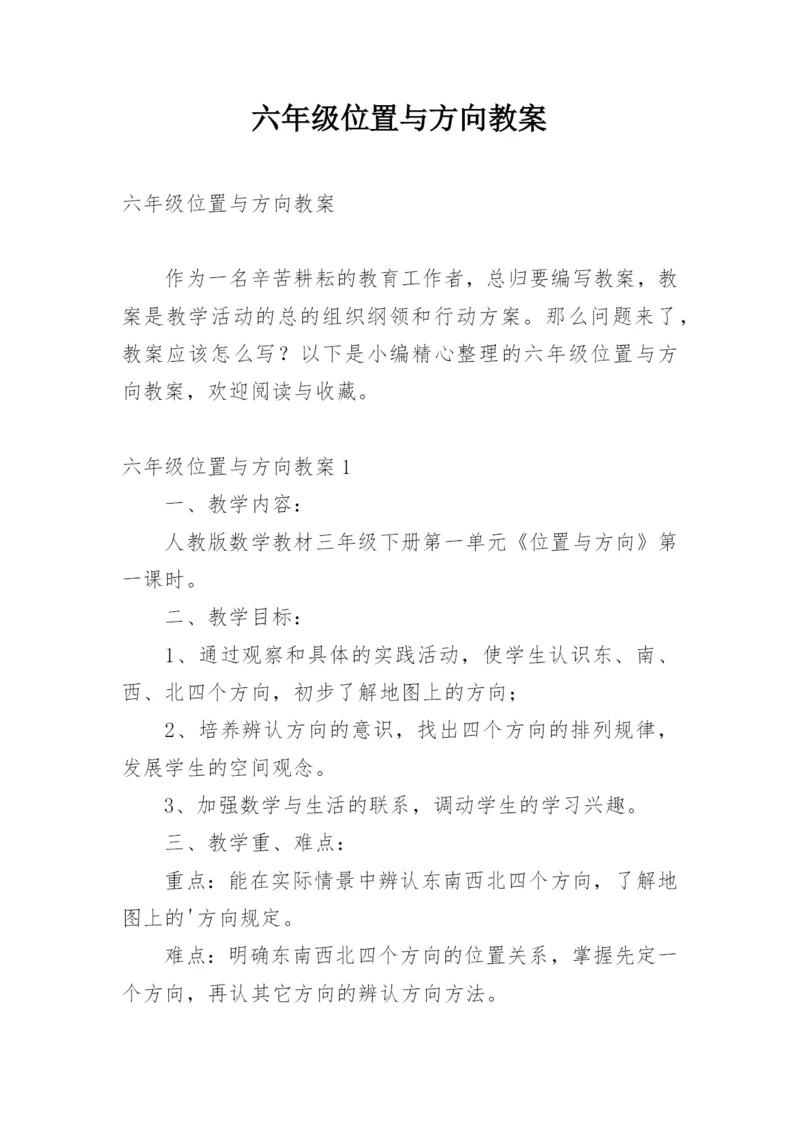 六年级位置与方向教案

六年级位置与方向教案

作为一名辛苦耕耘的教育工作者，总归要编写教案，教案是教学活动的总的组织纲领和行动方案。那么问题来了，教案应该怎么写？以下是小编精心整理的六年级位置与方向教案，欢迎阅读与收藏。

六年级位置与方向教案1

一、教学内容：

人教版数学教材三年级下册第一单元《位置与方向》第一课时。

二、教学目标：

1、通过观察和具体的实践活动，使学生认识东、南、西、北四个方向，初步了解地图上的方向；

2、培养辨认方向的意识，找出四个方向的排列规律，发展学生的空间观念。

3、加强数学与生活的联系，调动学生的学习兴趣。

三、教学重、难点：

重点：能在实际情景中辨认东南西北四个方向，了解地图上的'方向规定。

难点：明确东南西北四个方向的位置关系，掌握先定一个方向，再认其它方向的辨认方向方法。